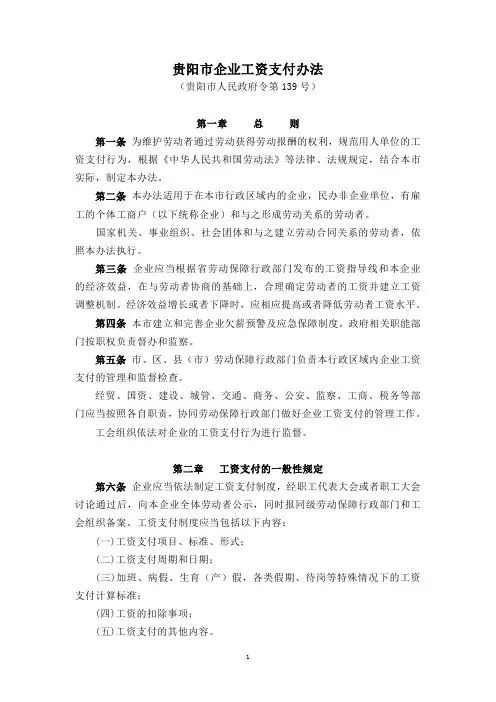 贵阳市企业工资支付办法
（贵阳市人民政府令第 139 号）

第一章　　总　　则

第一条　为维护劳动者通过劳动获得劳动报酬的权利，规范用人单位的工资支付行为，根据《中华人民共和国劳动法》等法律、法规规定，结合本市实际，制定本办法。

第二条　本办法适用于在本市行政区域内的企业，民办非企业单位，有雇工的个体工商户（以下统称企业）和与之形成劳动关系的劳动者。

国家机关、事业组织、社会团体和与之建立劳动合同关系的劳动者，依照本办法执行。

第三条　企业应当根据省劳动保障行政部门发布的工资指导线和本企业的经济效益，在与劳动者协商的基础上，合理确定劳动者的工资并建立工资调整机制。经济效益增长或者下降时，应相应提高或者降低劳动者工资水平。

第四条　本市建立和完善企业欠薪预警及应急保障制度，政府相关职能部门按职权负责督办和监察。

第五条　市、区、县（市）劳动保障行政部门负责本行政区域内企业工资支付的管理和监督检查。

经贸、国资、建设、城管、交通、商务、公安、监察、工商、税务等部门应当按照各自职责，协同劳动保障行政部门做好企业工资支付的管理工作。

工会组织依法对企业的工资支付行为进行监督。

第二章　　工资支付的一般性规定

第六条　企业应当依法制定工资支付制度，经职工代表大会或者职工大会讨论通过后，向本企业全体劳动者公示，同时报同级劳动保障行政部门和工会组织备案。工资支付制度应当包括以下内容：

(一)工资支付项目、标准、形式；

(二)工资支付周期和日期；

(三)加班、病假、生育（产）假，各类假期、待岗等特殊情况下的工资支付计算标准；

(四)工资的扣除事项；

(五)工资支付的其他内容。

1